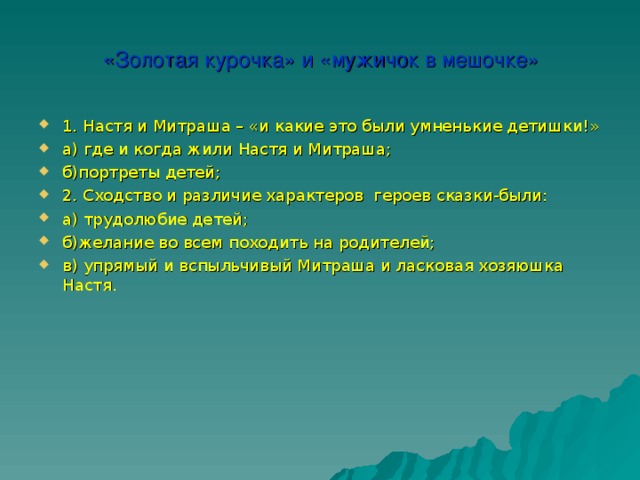 «Золотая курочка» и «мужичок в мешочке»

1. Настя и Митраша – «и какие это были умненькие детишки!»

а) где и когда жили Настя и Митраша;

б)портреты детей;

2. Сходство и различие характеров героев сказки-были:

а) трудолюбие детей;

б)желание во всем походить на родителей;

в) упрямый и вспыльчивый Митраша и ласковая хозяюшка Настя.